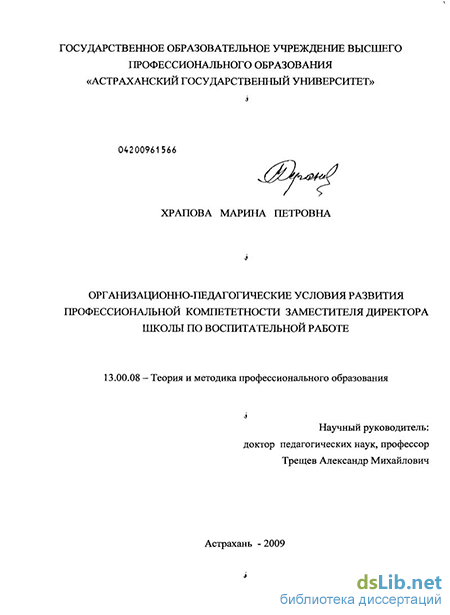 ГОСУДАРСТВЕННОЕ ОБРАЗОВАТЕЛЬНОЕ УЧРЕЖДЕНИЕ ВЫСШЕГО ПРОФЕССИОНАЛЬНОГО ОБРАЗОВАНИЯ «АСТРАХАНСКИЙ ГОСУДАРСТВЕННЫЙ УНИВЕРСИТЕТ»

04200961566

ХРАПОВА МАРИНА ПЕТРОВНА

ОРГАНИЗАЦИОННО-ПЕДАГОГИЧЕСКИЕ УСЛОВИЯ РАЗВИТИЯ ПРОФЕССИОНАЛЬНОЙ КОМПЕТЕТНОСТИ ЗАМЕСТИТЕЛЯ ДИРЕКТОРА ШКОЛЫ ПО ВОСПИТАТЕЛЬНОЙ РАБОТЕ

13.00.08 – Теория и методика профессионального образования

Научный руководитель:
доктор педагогических наук, профессор
Трещев Александр Михайлович

Астрахань - 2009

dsLib.net
библиотека диссертаций